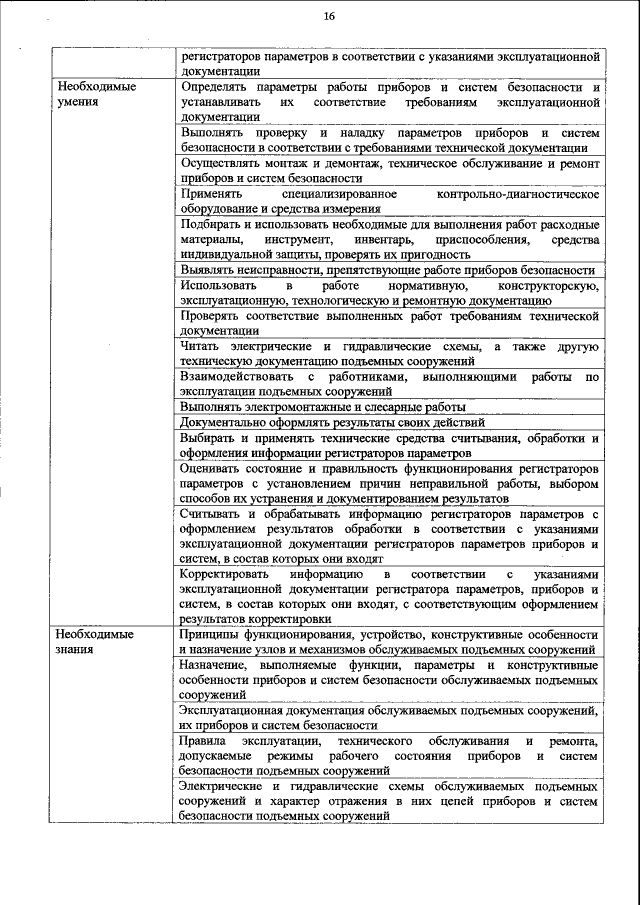 16

| | |
|---|---|
| | регистраторов параметров в соответствии с указаниями эксплуатационной документации |
| Необходимые умения | Определять параметры работы приборов и систем безопасности и устанавливать их соответствие требованиям эксплуатационной документации |
| | Выполнять проверку и наладку параметров приборов и систем безопасности в соответствии с требованиями технической документации |
| | Осуществлять монтаж и демонтаж, техническое обслуживание и ремонт приборов и систем безопасности |
| | Применять специализированное контрольно-диагностическое оборудование и средства измерения |
| | Подбирать и использовать необходимые для выполнения работ расходные материалы, инструмент, инвентарь, приспособления, средства индивидуальной защиты, проверять их пригодность |
| | Выявлять неисправности, препятствующие работе приборов безопасности |
| | Использовать в работе нормативную, конструкторскую, эксплуатационную, технологическую и ремонтную документацию |
| | Проверять соответствие выполненных работ требованиям технической документации |
| | Читать электрические и гидравлические схемы, а также другую техническую документацию подъемных сооружений |
| | Взаимодействовать с работниками, выполняющими работы по эксплуатации подъемных сооружений |
| | Выполнять электромонтажные и слесарные работы |
| | Документально оформлять результаты своих действий |
| | Выбирать и применять технические средства считывания, обработки и оформления информации регистраторов параметров |
| | Оценивать состояние и правильность функционирования регистраторов параметров с установлением причин неправильной работы, выбором способов их устранения и документированием результатов |
| | Считывать и обрабатывать информацию регистраторов параметров с оформлением результатов обработки в соответствии с указаниями эксплуатационной документации регистраторов параметров приборов и систем, в состав которых они входят |
| | Корректировать информацию в соответствии с указаниями эксплуатационной документации регистратора параметров, приборов и систем, в состав которых они входят, с соответствующим оформлением результатов корректировки |
| Необходимые знания | Принципы функционирования, устройство, конструктивные особенности и назначение узлов и механизмов обслуживаемых подъемных сооружений |
| | Назначение, выполняемые функции, параметры и конструктивные особенности приборов и систем безопасности обслуживаемых подъемных сооружений |
| | Эксплуатационная документация обслуживаемых подъемных сооружений, их приборов и систем безопасности |
| | Правила эксплуатации, технического обслуживания и ремонта, допускаемые режимы рабочего состояния приборов и систем безопасности подъемных сооружений |
| | Электрические и гидравлические схемы обслуживаемых подъемных сооружений и характер отражения в них цепей приборов и систем безопасности подъемных сооружений |